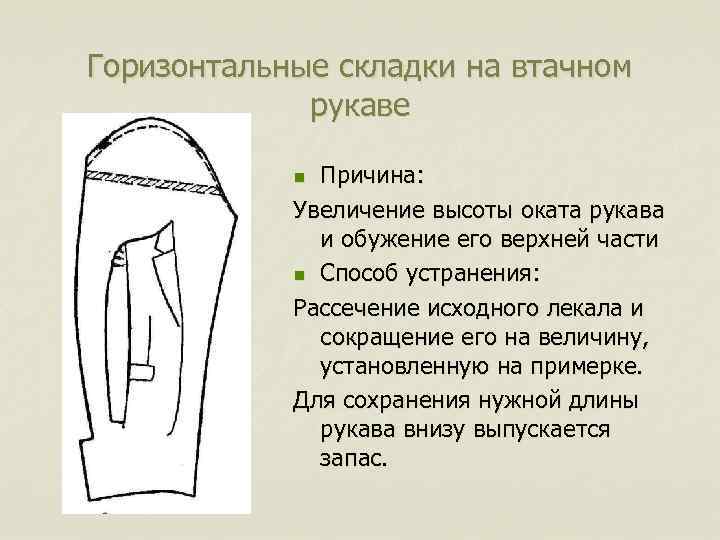 Горизонтальные складки на втачном рукаве

Причина:

Увеличение высоты оката рукава и обужение его верхней части

Способ устранения:

Рассечение исходного лекала и сокращение его на величину, установленную на примерке.

Для сохранения нужной длины рукава внизу выпускается запас.